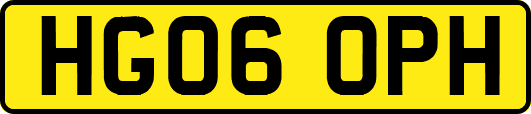 HG06 OPH